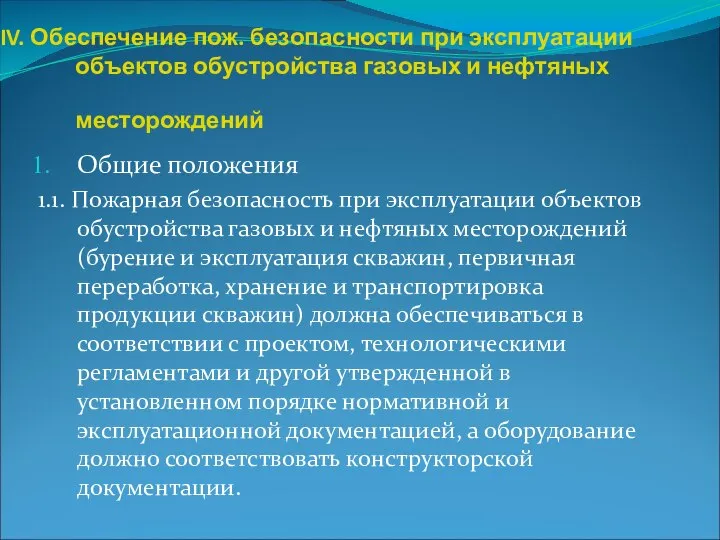 IV. Обеспечение пож. безопасности при эксплуатации объектов обустройства газовых и нефтяных месторождений

1. Общие положения

1.1. Пожарная безопасность при эксплуатации объектов обустройства газовых и нефтяных месторождений (бурение и эксплуатация скважин, первичная переработка, хранение и транспортировка продукции скважин) должна обеспечиваться в соответствии с проектом, технологическими регламентами и другой утвержденной в установленном порядке нормативной и эксплуатационной документацией, а оборудование должно соответствовать конструкторской документации.